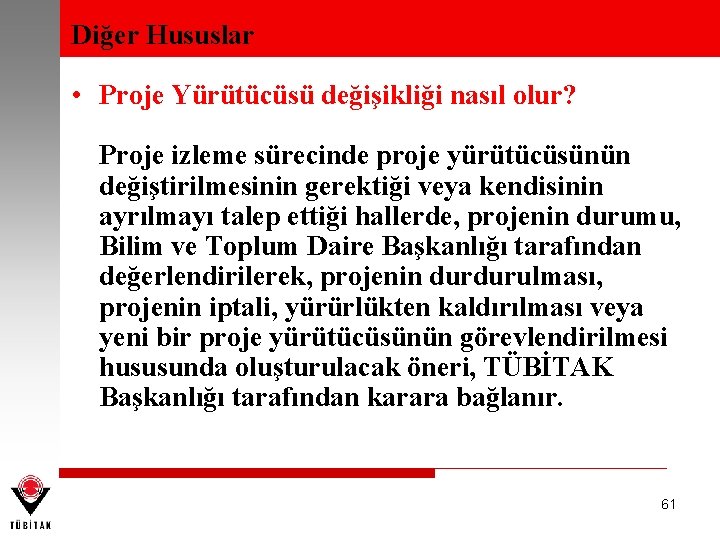 Diğer Hususlar

• Proje Yürütücüsü değişikliği nasıl olur?

Proje izleme sürecinde proje yürütücüsünün değiştirilmesinin gerektiği veya kendisinin ayrılmayı talep ettiği hallerde, projenin durumu, Bilim ve Toplum Daire Başkanlığı tarafından değerlendirilerek, projenin durdurulması, projenin iptali, yürürlükten kaldırılması veya yeni bir proje yürütücüsünün görevlendirilmesi hususunda oluşturulacak öneri, TÜBİTAK Başkanlığı tarafından karara bağlanır.

TÜBİTAK

61